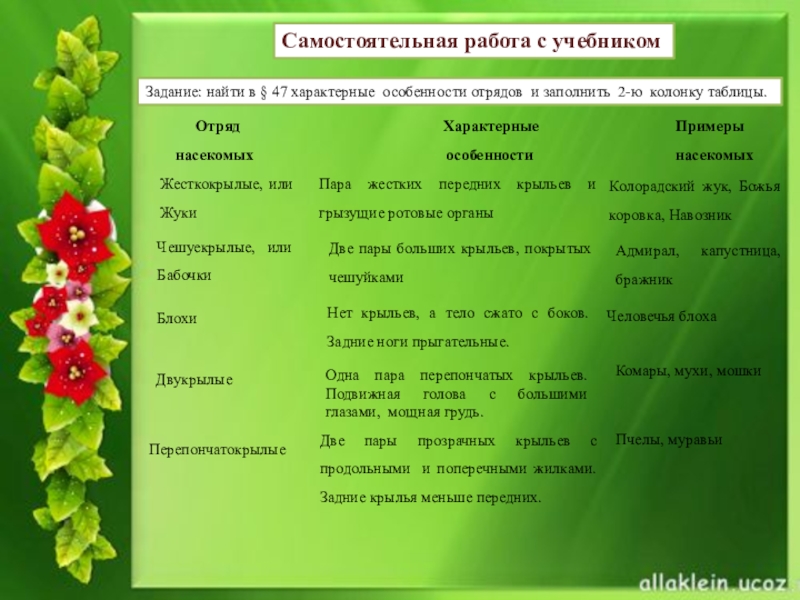 Самостоятельная работа с учебником

Задание: найти в § 47 характерные особенности отрядов и заполнить 2-ю колонку таблицы.

| Отряд насекомых | Характерные особенности | Примеры насекомых |
|---|---|---|
| Жесткокрылые, или Жуки | Пара жестких передних крыльев и грызущие ротовые органы | Колорадский жук, Божья коровка, Навозник |
| Чешуекрылые, или Бабочки | Две пары больших крыльев, покрытых чешуйками | Адмирал, капустница, бражник |
| Блохи | Нет крыльев, а тело сжато с боков. Задние ноги прыгательные. | Человечья блоха |
| Двукрылые | Одна пара перепончатых крыльев. Подвижная голова с большими глазами, мощная грудь. | Комары, мухи, мошки |
| Перепончатокрылые | Две пары прозрачных крыльев с продольными и поперечными жилками. Задние крылья меньше передних. | Пчелы, муравьи |

allaklein.ucoz